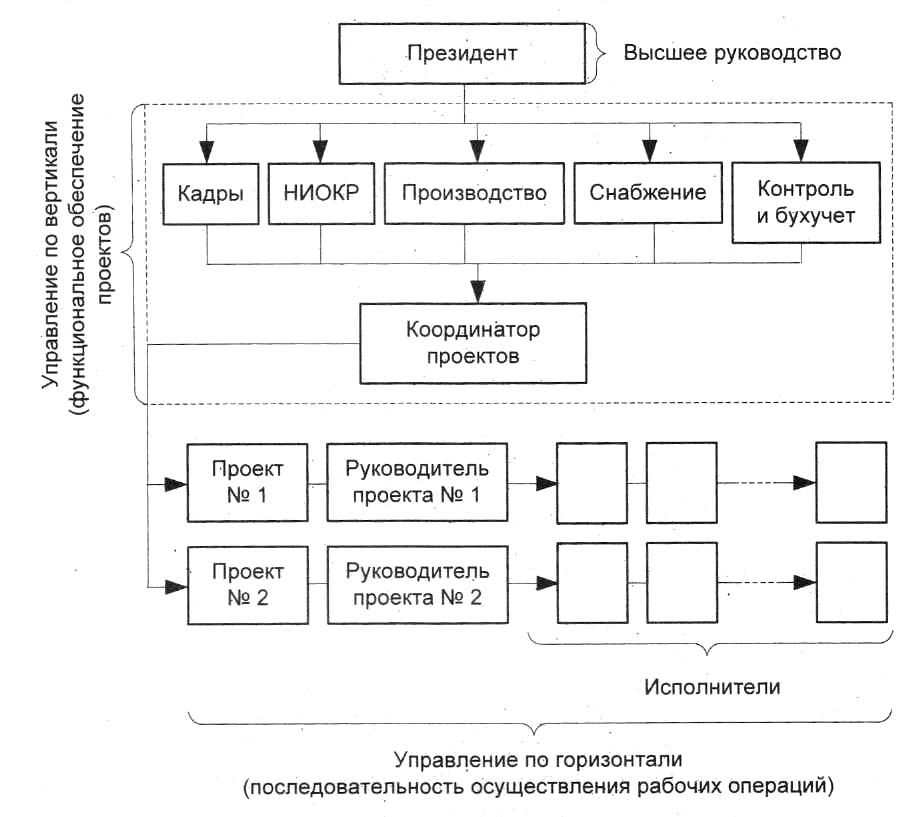 Президент

Высшее руководство

Управление по вертикали (функциональное обеспечение проектов)

Кадры

НИОКР

Производство

Снабжение

Контроль и бухучет

Координатор проектов

Проект № 1

Руководитель проекта № 1

Проект № 2

Руководитель проекта № 2

Исполнители

Управление по горизонтали (последовательность осуществления рабочих операций)